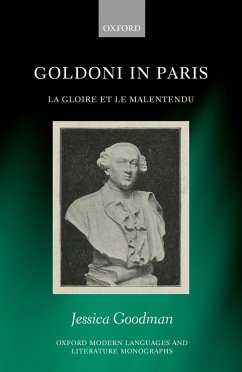 OXFORD

GOLDONI IN PARIS

LA GLOIRE ET LE MALENTENDU

Jessica Goodman

OXFORD MODERN LANGUAGES AND LITERATURE MONOGRAPHS